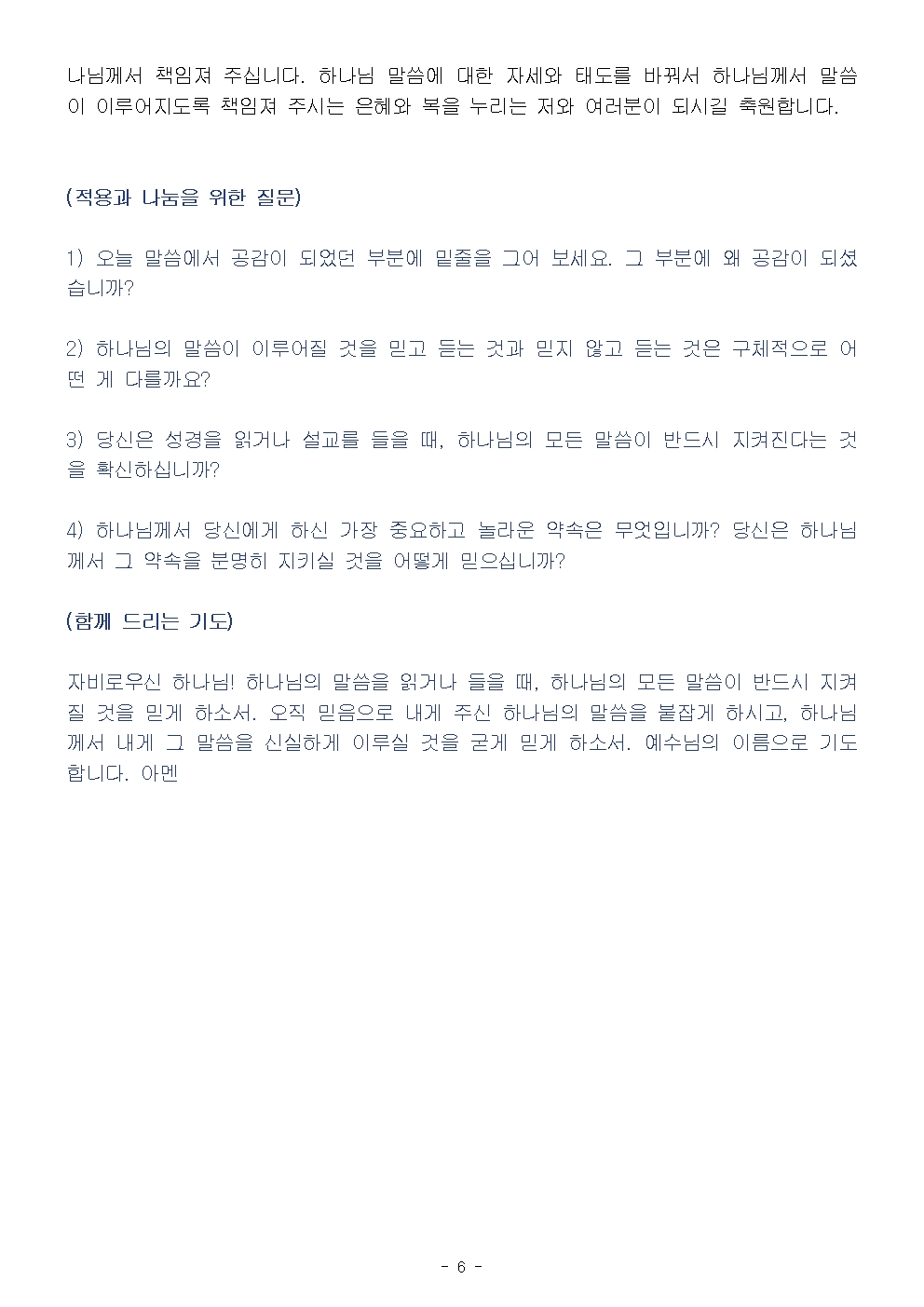 나님께서 책임져 주십니다. 하나님 말씀에 대한 자세와 태도를 바꿔서 하나님께서 말씀이 이루어지도록 책임져 주시는 은혜와 복을 누리는 저와 여러분이 되시길 축원합니다.

(적용과 나눔을 위한 질문)

1) 오늘 말씀에서 공감이 되었던 부분에 밑줄을 그어 보세요. 그 부분에 왜 공감이 되셨습니까?

2) 하나님의 말씀이 이루어질 것을 믿고 듣는 것과 믿지 않고 듣는 것은 구체적으로 어떤 게 다를까요?

3) 당신은 성경을 읽거나 설교를 들을 때, 하나님의 모든 말씀이 반드시 지켜진다는 것을 확신하십니까?

4) 하나님께서 당신에게 하신 가장 중요하고 놀라운 약속은 무엇입니까? 당신은 하나님께서 그 약속을 분명히 지키실 것을 어떻게 믿으십니까?

(함께 드리는 기도)

자비로우신 하나님! 하나님의 말씀을 읽거나 들을 때, 하나님의 모든 말씀이 반드시 지켜질 것을 믿게 하소서. 오직 믿음으로 내게 주신 하나님의 말씀을 붙잡게 하시고, 하나님께서 내게 그 말씀을 신실하게 이루실 것을 굳게 믿게 하소서. 예수님의 이름으로 기도합니다. 아멘

- 6 -